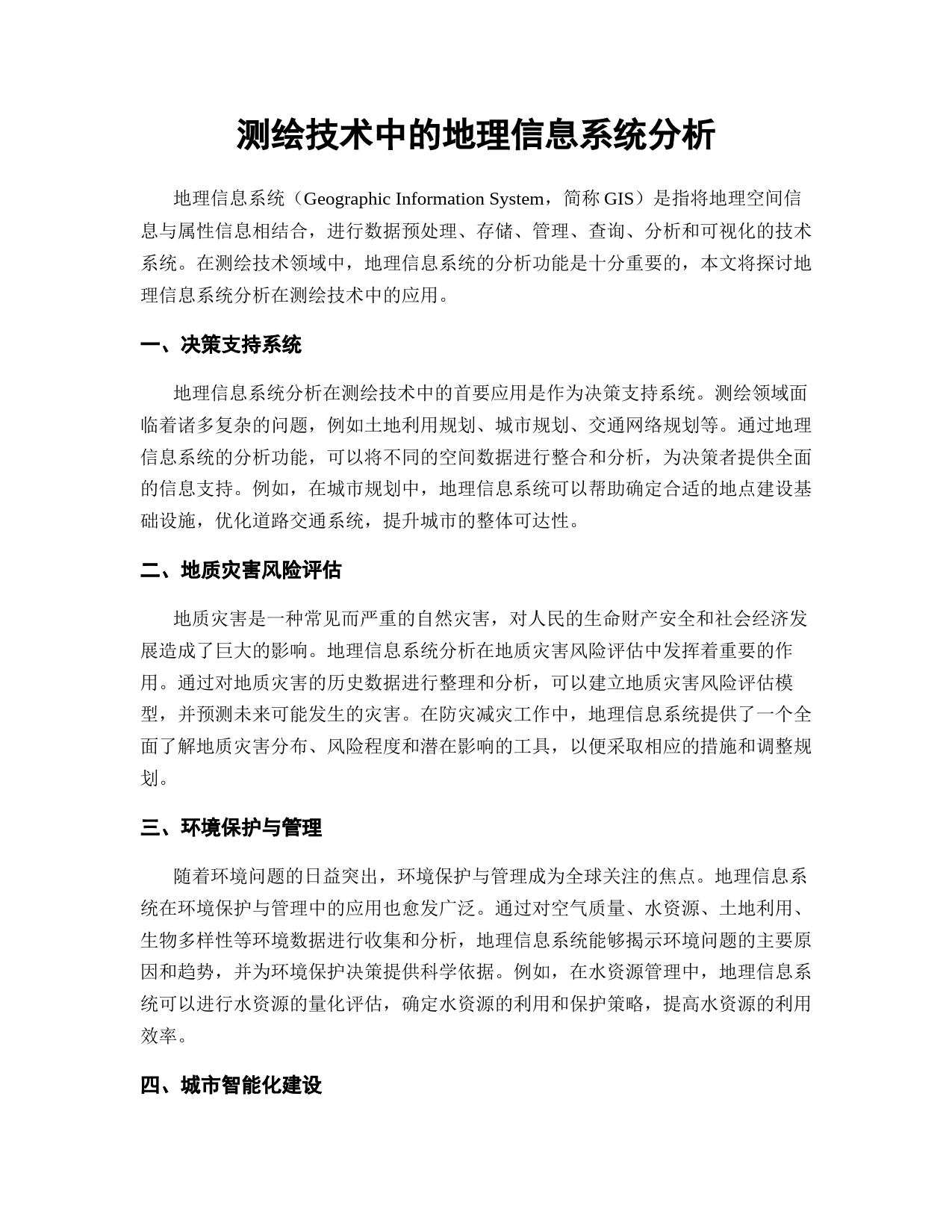 测绘技术中的地理信息系统分析

地理信息系统（Geographic Information System，简称 GIS）是指将地理空间信息与属性信息相结合，进行数据预处理、存储、管理、查询、分析和可视化的技术系统。在测绘技术领域中，地理信息系统的分析功能是十分重要的，本文将探讨地理信息系统分析在测绘技术中的应用。

一、决策支持系统

地理信息系统分析在测绘技术中的首要应用是作为决策支持系统。测绘领域面临着诸多复杂的问题，例如土地利用规划、城市规划、交通网络规划等。通过地理信息系统的分析功能，可以将不同的空间数据进行整合和分析，为决策者提供全面的信息支持。例如，在城市规划中，地理信息系统可以帮助确定合适的地点建设基础设施，优化道路交通系统，提升城市的整体可达性。

二、地质灾害风险评估

地质灾害是一种常见而严重的自然灾害，对人民的生命财产安全和社会经济发展造成了巨大的影响。地理信息系统分析在地质灾害风险评估中发挥着重要的作用。通过对地质灾害的历史数据进行整理和分析，可以建立地质灾害风险评估模型，并预测未来可能发生的灾害。在防灾减灾工作中，地理信息系统提供了一个全面了解地质灾害分布、风险程度和潜在影响的工具，以便采取相应的措施和调整规划。

三、环境保护与管理

随着环境问题的日益突出，环境保护与管理成为全球关注的焦点。地理信息系统在环境保护与管理中的应用也愈发广泛。通过对空气质量、水资源、土地利用、生物多样性等环境数据进行收集和分析，地理信息系统能够揭示环境问题的主要原因和趋势，并为环境保护决策提供科学依据。例如，在水资源管理中，地理信息系统可以进行水资源的量化评估，确定水资源的利用和保护策略，提高水资源的利用效率。

四、城市智能化建设